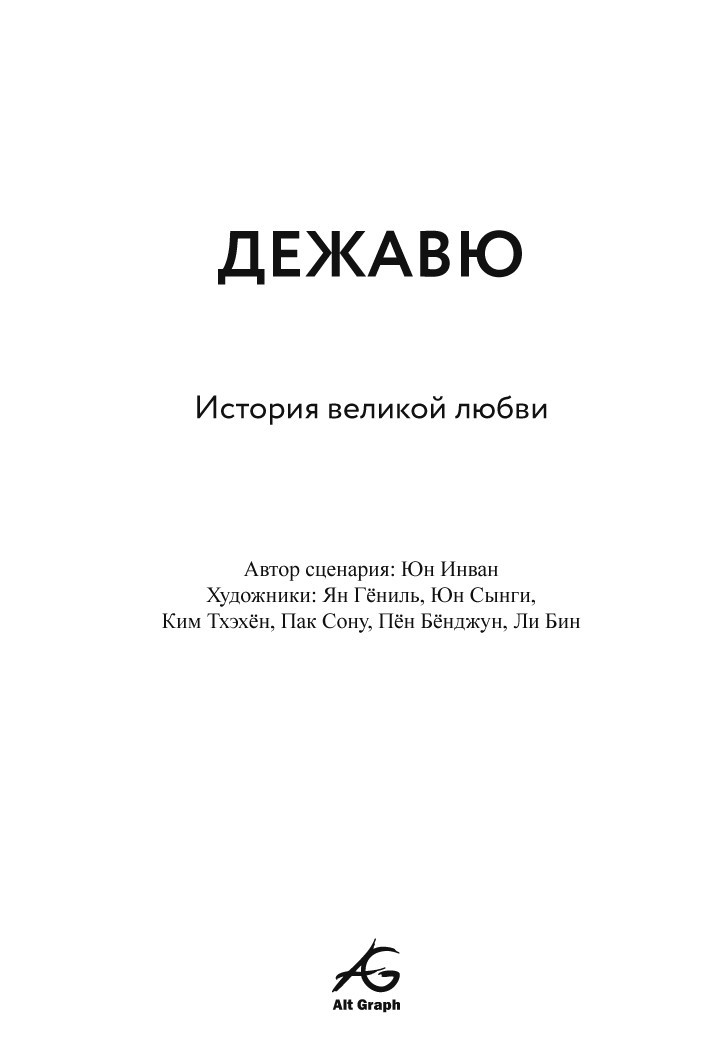 ДЕЖАВЮ

История великой любви

Автор сценария: Юн Инван
Художники: Ян Гёниль, Юн Сынги,
Ким Тхэхён, Пак Сону, Пён Бёнджун, Ли Бин

AG
Alt Graph